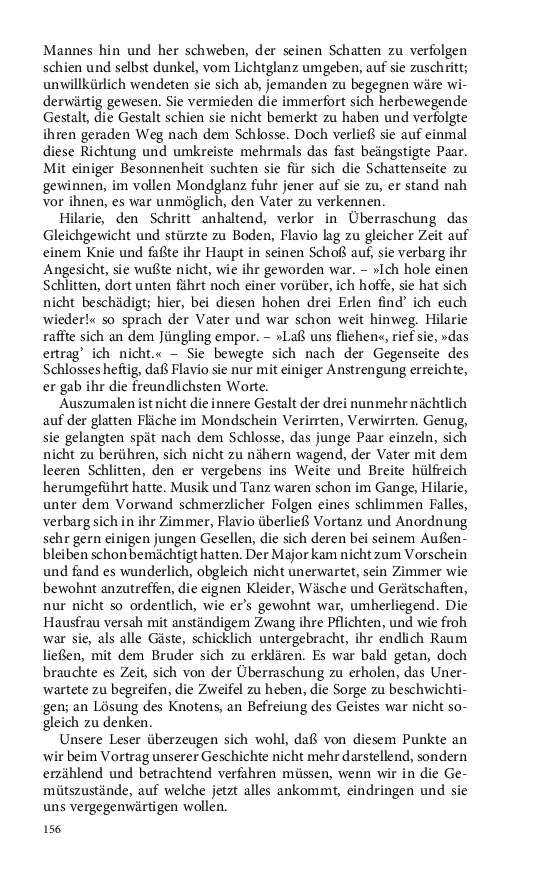 Mannes hin und her schweben, der seinen Schatten zu verfolgen schien und selbst dunkel, vom Lichtglanz umgeben, auf sie zuschritt; unwillkürlich wendeten sie sich ab, jemanden zu begegnen wäre widerwärtig gewesen. Sie vermieden die immerfort sich herbewegende Gestalt, die Gestalt schien sie nicht bemerkt zu haben und verfolgte ihren geraden Weg nach dem Schlosse. Doch verließ sie auf einmal diese Richtung und umkreiste mehrmals das fast beängstigte Paar. Mit einiger Besonnenheit suchten sie für sich die Schattenseite zu gewinnen, im vollen Mondglanz fuhr jener auf sie zu, er stand nah vor ihnen, es war unmöglich, den Vater zu verkennen.

Hilarie, den Schritt anhaltend, verlor in Überraschung das Gleichgewicht und stürzte zu Boden, Flavio lag zu gleicher Zeit auf einem Knie und faßte ihr Haupt in seinen Schoß auf, sie verbarg ihr Angesicht, sie wußte nicht, wie ihr geworden war. – »Ich hole einen Schlitten, dort unten fährt noch einer vorüber, ich hoffe, sie hat sich nicht beschädigt; hier, bei diesen hohen drei Erlen find' ich euch wieder!« so sprach der Vater und war schon weit hinweg. Hilarie raffte sich an dem Jüngling empor. – »Laß uns fliehen«, rief sie, »das ertrag' ich nicht.« – Sie bewegte sich nach der Gegenseite des Schlosses heftig, daß Flavio sie nur mit einiger Anstrengung erreichte, er gab ihr die freundlichsten Worte.

Auszumalen ist nicht die innere Gestalt der drei nunmehr nächtlich auf der glatten Fläche im Mondschein Verirrten, Verwirrten. Genug, sie gelangten spät nach dem Schlosse, das junge Paar einzeln, sich nicht zu berühren, sich nicht zu nähern wagend, der Vater mit dem leeren Schlitten, den er vergebens ins Weite und Breite hülfreich herumgeführt hatte. Musik und Tanz waren schon im Gange, Hilarie, unter dem Vorwand schmerzlicher Folgen eines schlimmen Falles, verbarg sich in ihr Zimmer, Flavio überließ Vortanz und Anordnung sehr gern einigen jungen Gesellen, die sich deren bei seinem Außenbleiben schon bemächtigt hatten. Der Major kam nicht zum Vorschein und fand es wunderlich, obgleich nicht unerwartet, sein Zimmer wie bewohnt anzutreffen, die eignen Kleider, Wäsche und Gerätschaften, nur nicht so ordentlich, wie er's gewohnt war, umherliegend. Die Hausfrau versah mit anständigem Zwang ihre Pflichten, und wie froh war sie, als alle Gäste, schicklich untergebracht, ihr endlich Raum ließen, mit dem Bruder sich zu erklären. Es war bald getan, doch brauchte es Zeit, sich von der Überraschung zu erholen, das Unerwartete zu begreifen, die Zweifel zu heben, die Sorge zu beschwichtigen; an Lösung des Knotens, an Befreiung des Geistes war nicht sogleich zu denken.

Unsere Leser überzeugen sich wohl, daß von diesem Punkte an wir beim Vortrag unserer Geschichte nicht mehr darstellend, sondern erzählend und betrachtend verfahren müssen, wenn wir in die Gemütszustände, auf welche jetzt alles ankommt, eindringen und sie uns vergegenwärtigen wollen.

156